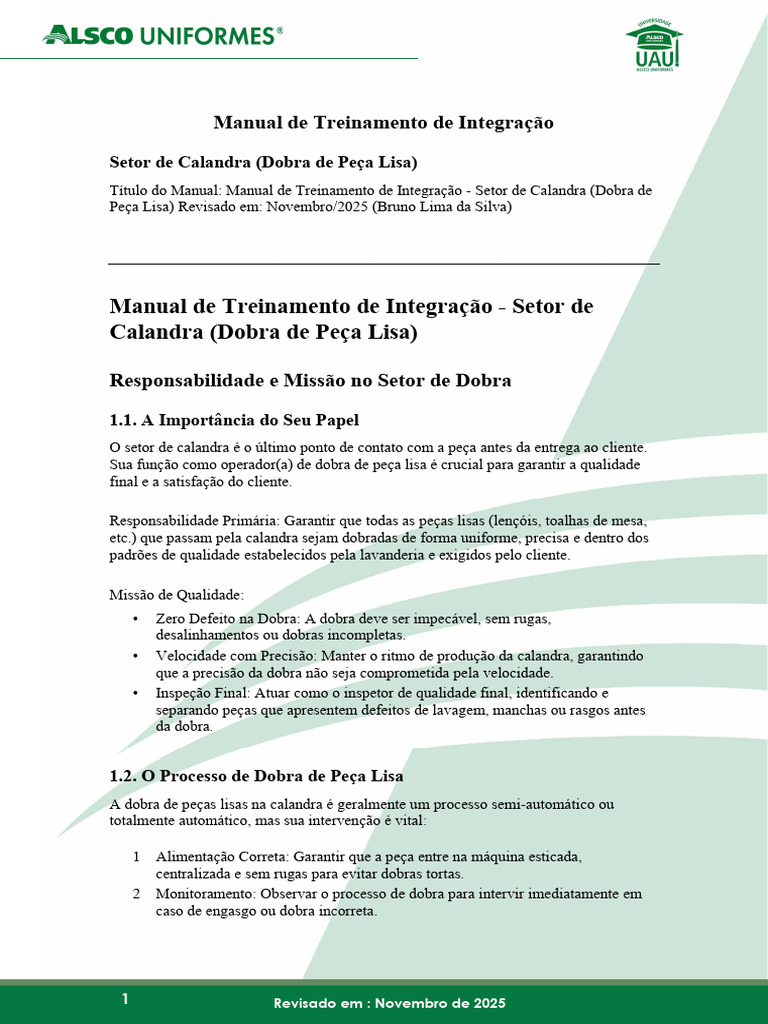 ALSCO UNIFORMES®

UNIVERSIDADE
ALSCO
UAU!
ALSCO UNIFORMES

Manual de Treinamento de Integração

Setor de Calandra (Dobra de Peça Lisa)

Título do Manual: Manual de Treinamento de Integração - Setor de Calandra (Dobra de Peça Lisa) Revisado em: Novembro/2025 (Bruno Lima da Silva)

Manual de Treinamento de Integração - Setor de Calandra (Dobra de Peça Lisa)

Responsabilidade e Missão no Setor de Dobra

1.1. A Importância do Seu Papel

O setor de calandra é o último ponto de contato com a peça antes da entrega ao cliente. Sua função como operador(a) de dobra de peça lisa é crucial para garantir a qualidade final e a satisfação do cliente.

Responsabilidade Primária: Garantir que todas as peças lisas (lençóis, toalhas de mesa, etc.) que passam pela calandra sejam dobradas de forma uniforme, precisa e dentro dos padrões de qualidade estabelecidos pela lavanderia e exigidos pelo cliente.

Missão de Qualidade:

• Zero Defeito na Dobra: A dobra deve ser impecável, sem rugas, desalinhamentos ou dobras incompletas.
• Velocidade com Precisão: Manter o ritmo de produção da calandra, garantindo que a precisão da dobra não seja comprometida pela velocidade.
• Inspeção Final: Atuar como o inspetor de qualidade final, identificando e separando peças que apresentem defeitos de lavagem, manchas ou rasgos antes da dobra.

1.2. O Processo de Dobra de Peça Lisa

A dobra de peças lisas na calandra é geralmente um processo semi-automático ou totalmente automático, mas sua intervenção é vital:

1 Alimentação Correta: Garantir que a peça entre na máquina esticada, centralizada e sem rugas para evitar dobras tortas.
2 Monitoramento: Observar o processo de dobra para intervir imediatamente em caso de engasgo ou dobra incorreta.

1

Revisado em : Novembro de 2025